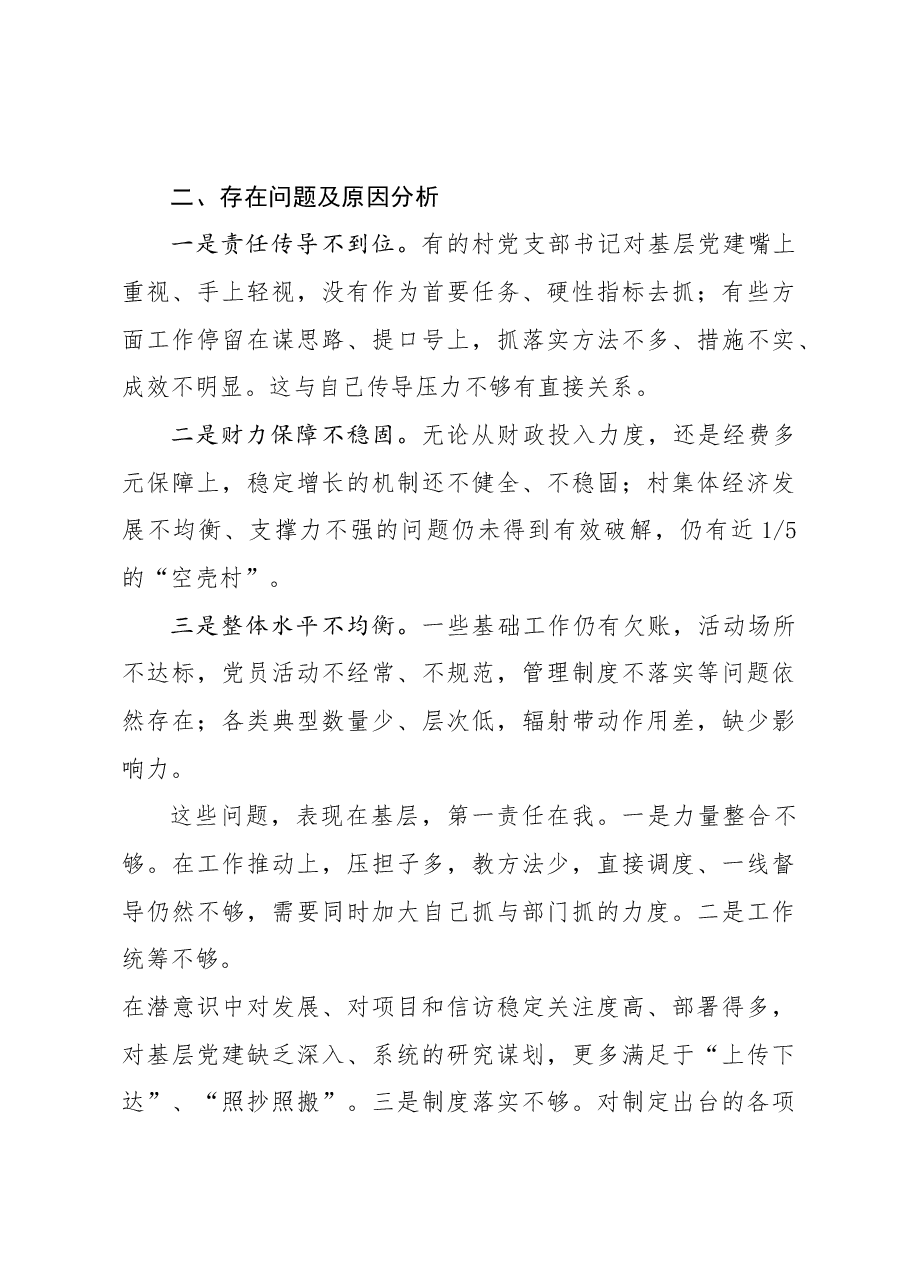 二、存在问题及原因分析

一是责任传导不到位。有的村党支部书记对基层党建嘴上重视、手上轻视，没有作为首要任务、硬性指标去抓；有些方面工作停留在谋思路、提口号上，抓落实方法不多、措施不实、成效不明显。这与自己传导压力不够有直接关系。

二是财力保障不稳固。无论从财政投入力度，还是经费多元保障上，稳定增长的机制还不健全、不稳固；村集体经济发展不均衡、支撑力不强的问题仍未得到有效破解，仍有近1/5的“空壳村”。

三是整体水平不均衡。一些基础工作仍有欠账，活动场所不达标，党员活动不经常、不规范，管理制度不落实等问题依然存在；各类典型数量少、层次低，辐射带动作用差，缺少影响力。

这些问题，表现在基层，第一责任在我。一是力量整合不够。在工作推动上，压担子多，教方法少，直接调度、一线督导仍然不够，需要同时加大自己抓与部门抓的力度。二是工作统筹不够。

在潜意识中对发展、对项目和信访稳定关注度高、部署得多，对基层党建缺乏深入、系统的研究谋划，更多满足于“上传下达”、“照抄照搬”。三是制度落实不够。对制定出台的各项